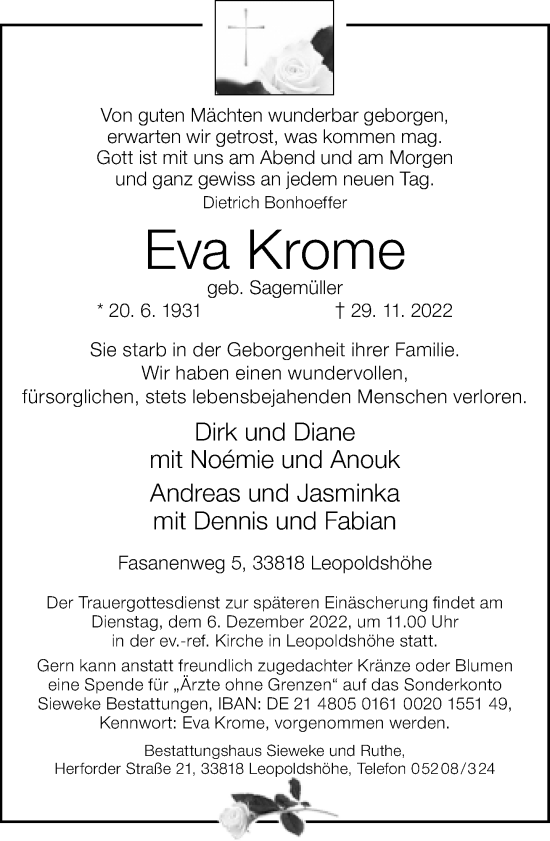 Von guten Mächten wunderbar geborgen,
erwarten wir getrost, was kommen mag.
Gott ist mit uns am Abend und am Morgen
und ganz gewiss an jedem neuen Tag.
Dietrich Bonhoeffer

Eva Krome

geb. Sagemüller

* 20. 6. 1931 † 29. 11. 2022

Sie starb in der Geborgenheit ihrer Familie.
Wir haben einen wundervollen,
fürsorglichen, stets lebensbejahenden Menschen verloren.

Dirk und Diane
mit Noémie und Anouk

Andreas und Jasminka
mit Dennis und Fabian

Fasanenweg 5, 33818 Leopoldshöhe

Der Trauergottesdienst zur späteren Einäscherung findet am Dienstag, dem 6. Dezember 2022, um 11.00 Uhr in der ev.-ref. Kirche in Leopoldshöhe statt.

Gern kann anstatt freundlich zugedachter Kränze oder Blumen eine Spende für „Ärzte ohne Grenzen“ auf das Sonderkonto Sieweke Bestattungen, IBAN: DE 21 4805 0161 0020 1551 49, Kennwort: Eva Krome, vorgenommen werden.

Bestattungshaus Sieweke und Ruthe,
Herforder Straße 21, 33818 Leopoldshöhe, Telefon 05208/324